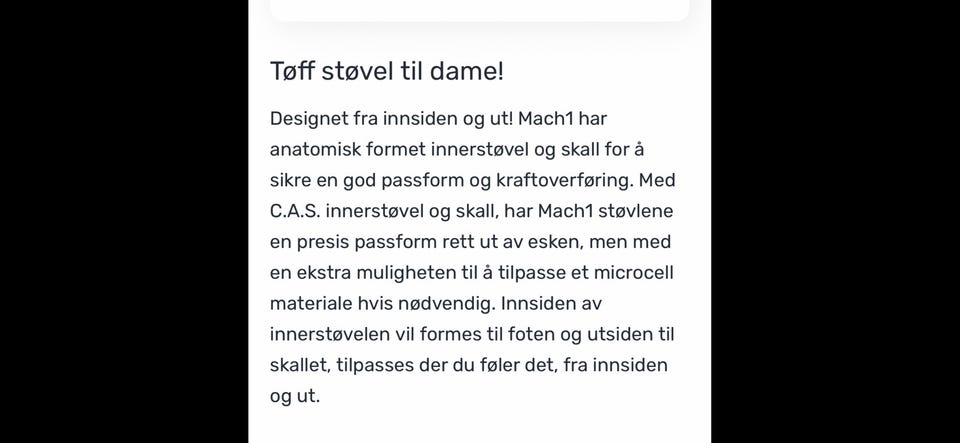 Tøff støvel til dame!

Designet fra innsiden og ut! Mach1 har anatomisk formet innerstøvel og skall for å sikre en god passform og kraftoverføring. Med C.A.S. innerstøvel og skall, har Mach1 støvlene en presis passform rett ut av esken, men med en ekstra muligheten til å tilpasse et microcell materiale hvis nødvendig. Innsiden av innerstøvelen vil formes til foten og utsiden til skallet, tilpasses der du føler det, fra innsiden og ut.